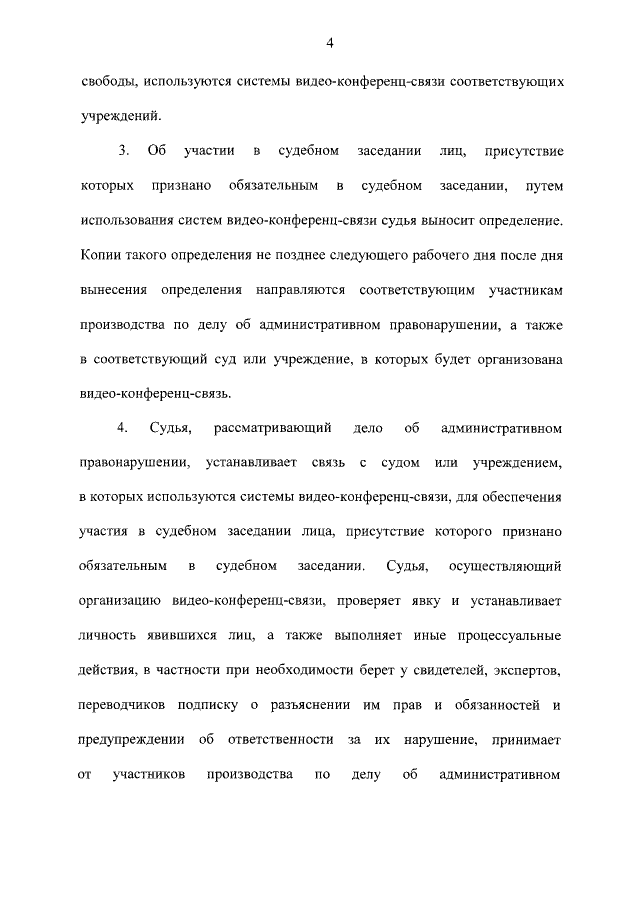 4

свободы, используются системы видео-конференц-связи соответствующих учреждений.

3. Об участии в судебном заседании лиц, присутствие которых признано обязательным в судебном заседании, путем использования систем видео-конференц-связи судья выносит определение. Копии такого определения не позднее следующего рабочего дня после дня вынесения определения направляются соответствующим участникам производства по делу об административном правонарушении, а также в соответствующий суд или учреждение, в которых будет организована видео-конференц-связь.

4. Судья, рассматривающий дело об административном правонарушении, устанавливает связь с судом или учреждением, в которых используются системы видео-конференц-связи, для обеспечения участия в судебном заседании лица, присутствие которого признано обязательным в судебном заседании. Судья, осуществляющий организацию видео-конференц-связи, проверяет явку и устанавливает личность явившихся лиц, а также выполняет иные процессуальные действия, в частности при необходимости берет у свидетелей, экспертов, переводчиков подписку о разъяснении им прав и обязанностей и предупреждении об ответственности за их нарушение, принимает от участников производства по делу об административном